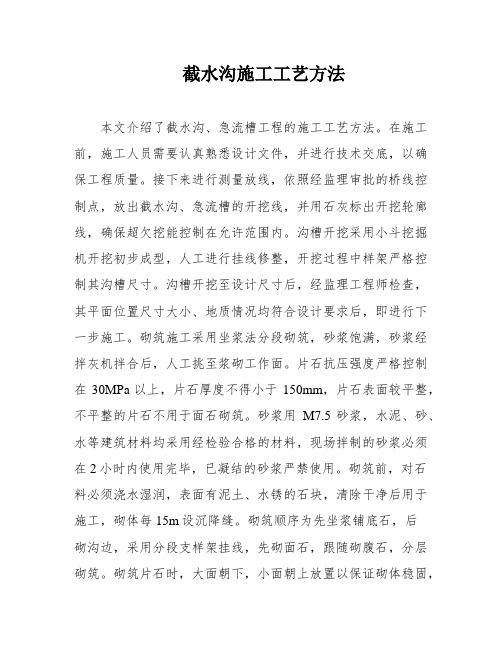 截水沟施工工艺方法

本文介绍了截水沟、急流槽工程的施工工艺方法。在施工前，施工人员需要认真熟悉设计文件，并进行技术交底，以确保工程质量。接下来进行测量放线，依照经监理审批的桥线控制点，放出截水沟、急流槽的开挖线，并用石灰标出开挖轮廓线，确保超欠挖能控制在允许范围内。沟槽开挖采用小斗挖掘机开挖初步成型，人工进行挂线修整，开挖过程中样架严格控制其沟槽尺寸。沟槽开挖至设计尺寸后，经监理工程师检查，其平面位置尺寸大小、地质情况均符合设计要求后，即进行下一步施工。砌筑施工采用坐浆法分段砌筑，砂浆饱满，砂浆经拌灰机拌合后，人工挑至浆砌工作面。片石抗压强度严格控制在 30MPa 以上，片石厚度不得小于 150mm，片石表面较平整，不平整的片石不用于面石砌筑。砂浆用 M7.5 砂浆，水泥、砂、水等建筑材料均采用经检验合格的材料，现场拌制的砂浆必须在 2 小时内使用完毕，已凝结的砂浆严禁使用。砌筑前，对石料必须浇水湿润，表面有泥土、水锈的石块，清除干净后用于施工，砌体每 15m 设沉降缝。砌筑顺序为先坐浆铺底石，后砌沟边，采用分段支样架挂线，先砌面石，跟随砌腹石，分层砌筑。砌筑片石时，大面朝下，小面朝上放置以保证砌体稳固，